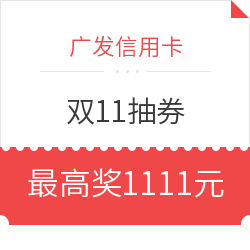 广发信用卡

双11抽券

最高奖1111元